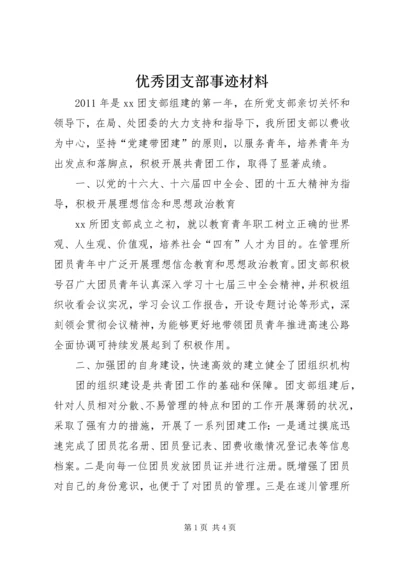 优秀团支部事迹材料

2011 年是 xx 团支部组建的第一年，在所党支部亲切关怀和领导下，在局、处团委的大力支持和指导下，我所团支部以费收为中心，坚持“党建带团建”的原则，以服务青年，培养青年为出发点和落脚点，积极开展共青团工作，取得了显著成绩。

一、以党的十六大、十六届四中全会、团的十五大精神为指导，积极开展理想信念和思想政治教育

xx 所团支部成立之初，就以教育青年职工树立正确的世界观、人生观、价值观，培养社会“四有”人才为目的。在管理所团员青年中广泛开展理想信念教育和思想政治教育。团支部积极号召广大团员青年认真深入学习十七届三中全会精神，并积极组织收看会议实况，学习会议工作报告，开设专题讨论等形式，深刻领会贯彻会议精神，为能够更好地带领团员青年推进高速公路全面协调可持续发展起到了积极作用。

二、加强团的自身建设，快速高效的建立健全了团组织机构

团的组织建设是共青团工作的基础和保障。团支部组建后，针对人员相对分散、不易管理的特点和团的工作开展薄弱的状况，采取了强有力的措施，开展了一系列团建工作：一是通过摸底迅速完成了团员花名册、团员登记表、团费收缴情况登记表等信息档案。二是向每一位团员发放团员证并进行注册。既增强了团员对自己的身份意识，也便于了对团员的管理。三是在遂川管理所

第 1 页 共 4 页